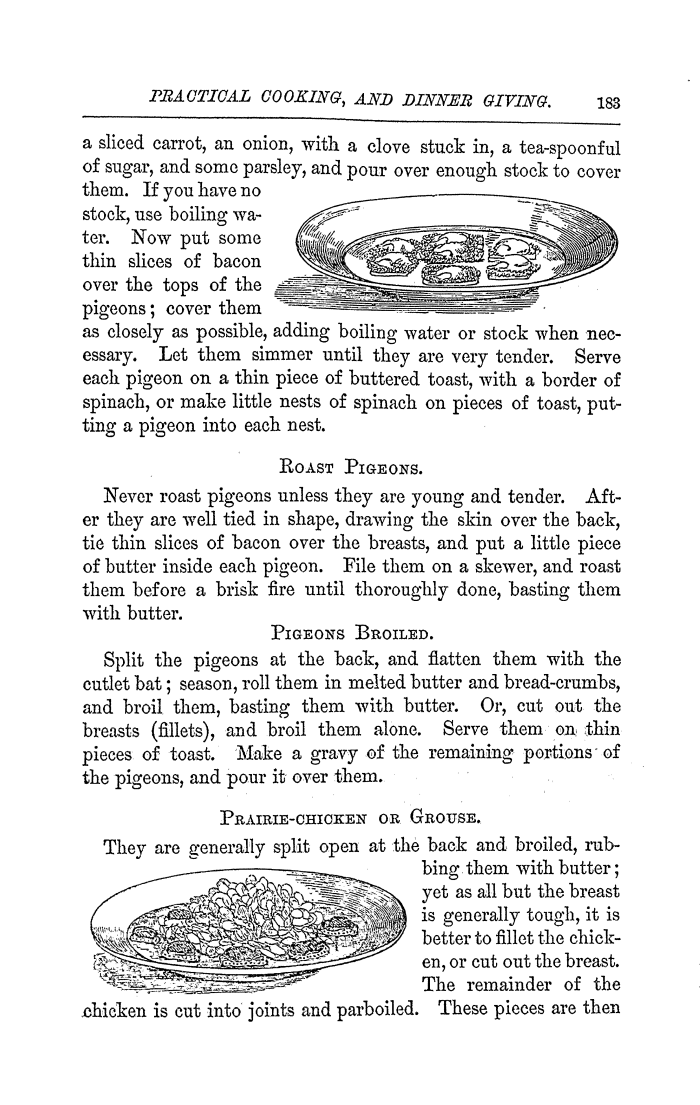 PRACTICAL COOKING, AND DINNER GIVING. 183

a sliced carrot, an onion, with a clove stuck in, a tea-spoonful of sugar, and some parsley, and pour over enough stock to cover them. If you have no stock, use boiling water. Now put some thin slices of bacon over the tops of the pigeons; cover them as closely as possible, adding boiling water or stock when necessary. Let them simmer until they are very tender. Serve each pigeon on a thin piece of buttered toast, with a border of spinach, or make little nests of spinach on pieces of toast, putting a pigeon into each nest.

ROAST PIGEONS.

Never roast pigeons unless they are young and tender. After they are well tied in shape, drawing the skin over the back, tie thin slices of bacon over the breasts, and put a little piece of butter inside each pigeon. File them on a skewer, and roast them before a brisk fire until thoroughly done, basting them with butter.

PIGEONS BROILED.

Split the pigeons at the back, and flatten them with the cutlet bat; season, roll them in melted butter and bread-crumbs, and broil them, basting them with butter. Or, cut out the breasts (fillets), and broil them alone. Serve them on thin pieces of toast. Make a gravy of the remaining portions of the pigeons, and pour it over them.

PRAIRIE-CHICKEN OR GROUSE.

They are generally split open at the back and broiled, rubbing them with butter; yet as all but the breast is generally tough, it is better to fillet the chicken, or cut out the breast. The remainder of the chicken is cut into joints and parboiled. These pieces are then